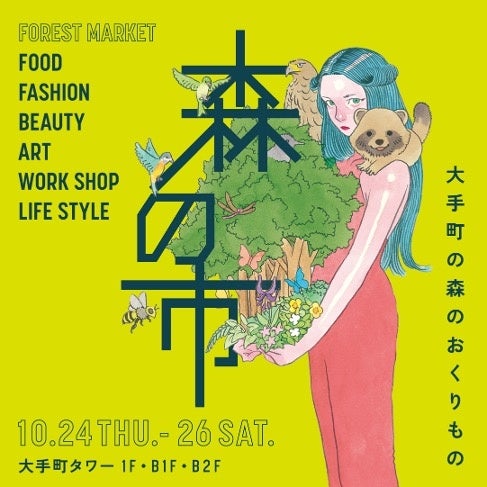 FOREST MARKET
FOOD
FASHION
BEAUTY
ART
WORK SHOP
LIFE STYLE

森の市

大手町の森のおくりもの

10.24 THU.- 26 SAT.
大手町タワー 1F・B1F・B2F